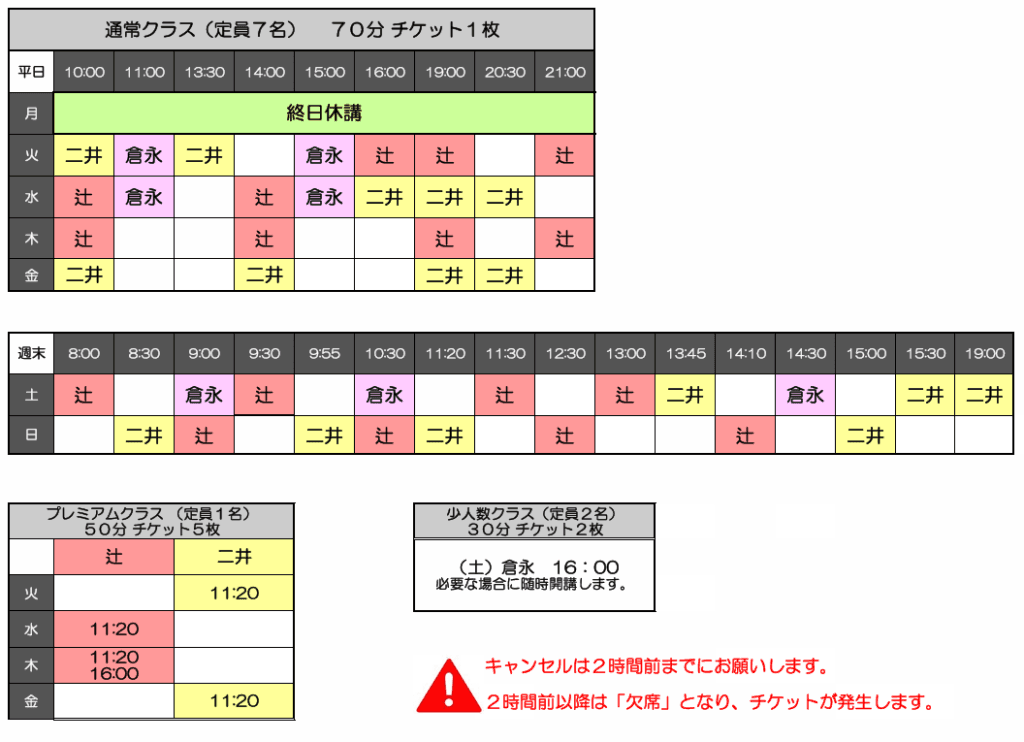 通常クラス（定員７名）　７０分 チケット１枚

| 平日 | 10:00 | 11:00 | 13:30 | 14:00 | 15:00 | 16:00 | 19:00 | 20:30 | 21:00 |
|---|---|---|---|---|---|---|---|---|---|
| 月 | 終日休講 | | | | | | | | |
| 火 | 二井 | 倉永 | 二井 | | 倉永 | 辻 | 辻 | | 辻 |
| 水 | 辻 | 倉永 | | 辻 | 倉永 | 二井 | 二井 | 二井 | |
| 木 | 辻 | | | 辻 | | | 辻 | | 辻 |
| 金 | 二井 | | | 二井 | | | 二井 | 二井 | |

| 週末 | 8:00 | 8:30 | 9:00 | 9:30 | 9:55 | 10:30 | 11:20 | 11:30 | 12:30 | 13:00 | 13:45 | 14:10 | 14:30 | 15:00 | 15:30 | 19:00 |
|---|---|---|---|---|---|---|---|---|---|---|---|---|---|---|---|---|
| 土 | 辻 | | 倉永 | 辻 | | 倉永 | | 辻 | | 辻 | 二井 | | 倉永 | | 二井 | 二井 |
| 日 | | 二井 | 辻 | | 二井 | 辻 | 二井 | | 辻 | | | 辻 | | 二井 | | |

プレミアムクラス（定員１名）
５０分 チケット５枚

| | 辻 | 二井 |
|---|---|---|
| 火 | | 11:20 |
| 水 | 11:20 | |
| 木 | 11:20 16:00 | |
| 金 | | 11:20 |

少人数クラス（定員２名）
３０分 チケット２枚

（土）倉永　１６：００
必要な場合に随時開講します。

キャンセルは２時間前までにお願いします。
２時間前以降は「欠席」となり、チケットが発生します。